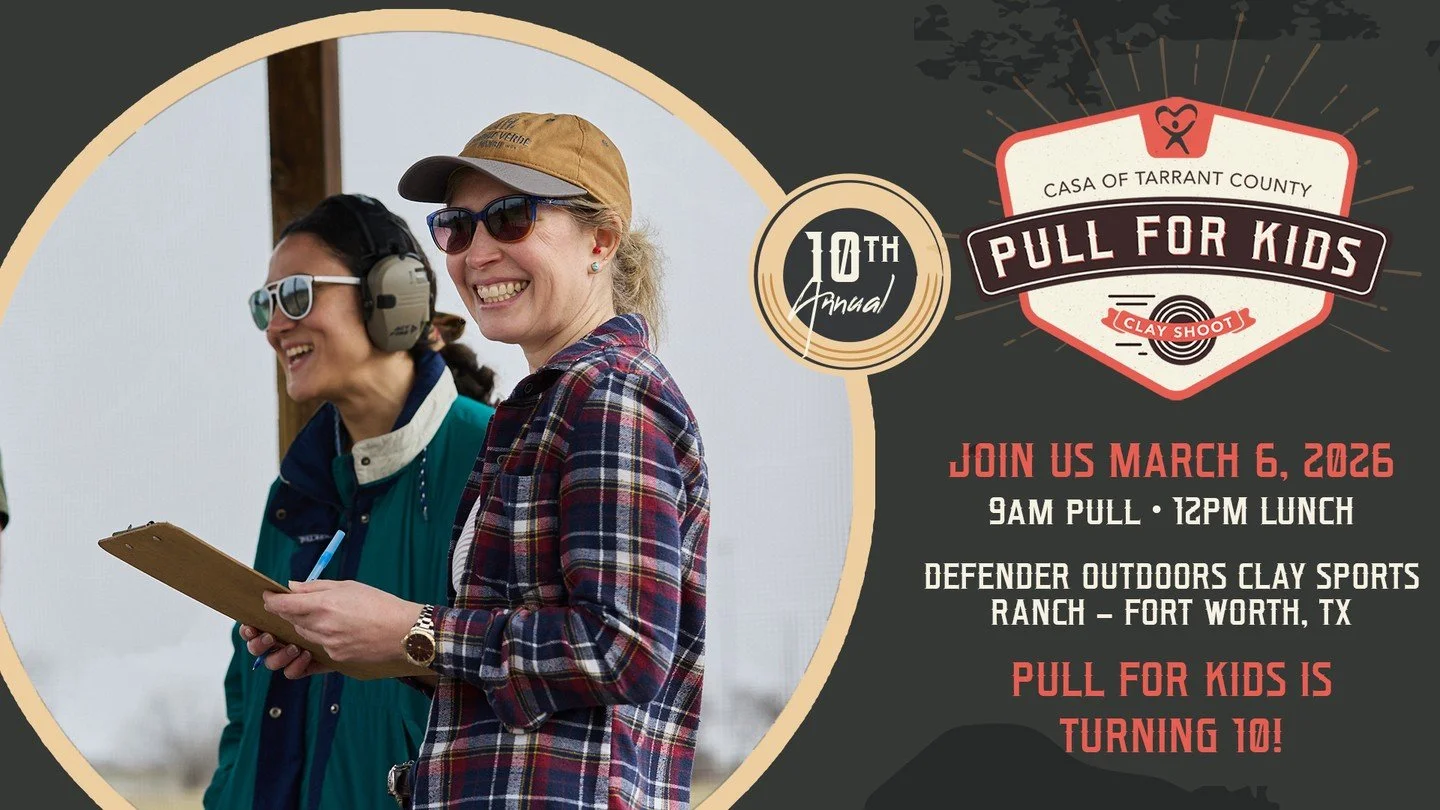 10TH Annual

CASA OF TARRANT COUNTY
PULL FOR KIDS
CLAY SHOOT

JOIN US MARCH 6, 2026
9AM PULL • 12PM LUNCH

DEFENDER OUTDOORS CLAY SPORTS RANCH – FORT WORTH, TX

PULL FOR KIDS IS TURNING 10!